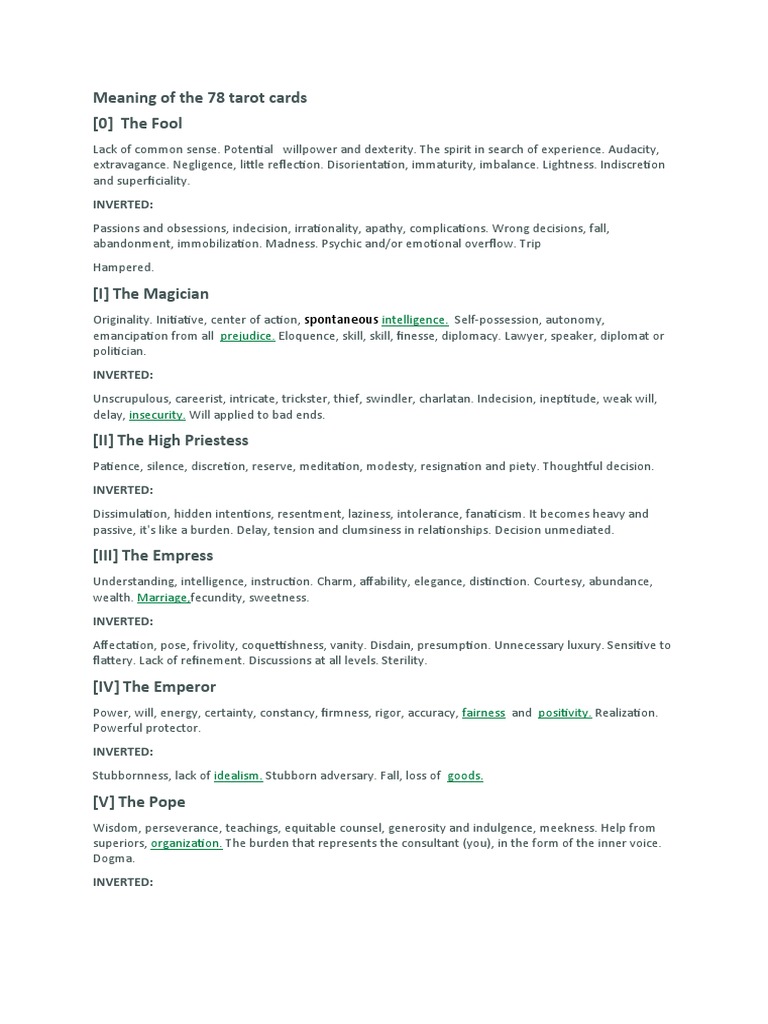 Meaning of the 78 tarot cards

[0] The Fool

Lack of common sense. Potential willpower and dexterity. The spirit in search of experience. Audacity, extravagance. Negligence, little reflection. Disorientation, immaturity, imbalance. Lightness. Indiscretion and superficiality.

INVERTED:

Passions and obsessions, indecision, irrationality, apathy, complications. Wrong decisions, fall, abandonment, immobilization. Madness. Psychic and/or emotional overflow. Trip

Hampered.

[I] The Magician

Originality. Initiative, center of action, spontaneous intelligence. Self-possession, autonomy, emancipation from all prejudice. Eloquence, skill, skill, finesse, diplomacy. Lawyer, speaker, diplomat or politician.

INVERTED:

Unscrupulous, careerist, intricate, trickster, thief, swindler, charlatan. Indecision, ineptitude, weak will, delay, insecurity. Will applied to bad ends.

[II] The High Priestess

Patience, silence, discretion, reserve, meditation, modesty, resignation and piety. Thoughtful decision.

INVERTED:

Dissimulation, hidden intentions, resentment, laziness, intolerance, fanaticism. It becomes heavy and passive, it's like a burden. Delay, tension and clumsiness in relationships. Decision unmediated.

[III] The Empress

Understanding, intelligence, instruction. Charm, affability, elegance, distinction. Courtesy, abundance, wealth. Marriage,fecundity, sweetness.

INVERTED:

Affectation, pose, frivolity, coquettishness, vanity. Disdain, presumption. Unnecessary luxury. Sensitive to flattery. Lack of refinement. Discussions at all levels. Sterility.

[IV] The Emperor

Power, will, energy, certainty, constancy, firmness, rigor, accuracy, fairness and positivity. Realization. Powerful protector.

INVERTED:

Stubbornness, lack of idealism. Stubborn adversary. Fall, loss of goods.

[V] The Pope

Wisdom, perseverance, teachings, equitable counsel, generosity and indulgence, meekness. Help from superiors, organization. The burden that represents the consultant (you), in the form of the inner voice. Dogma.

INVERTED: